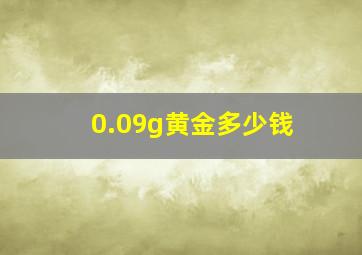 0.09g黄金多少钱